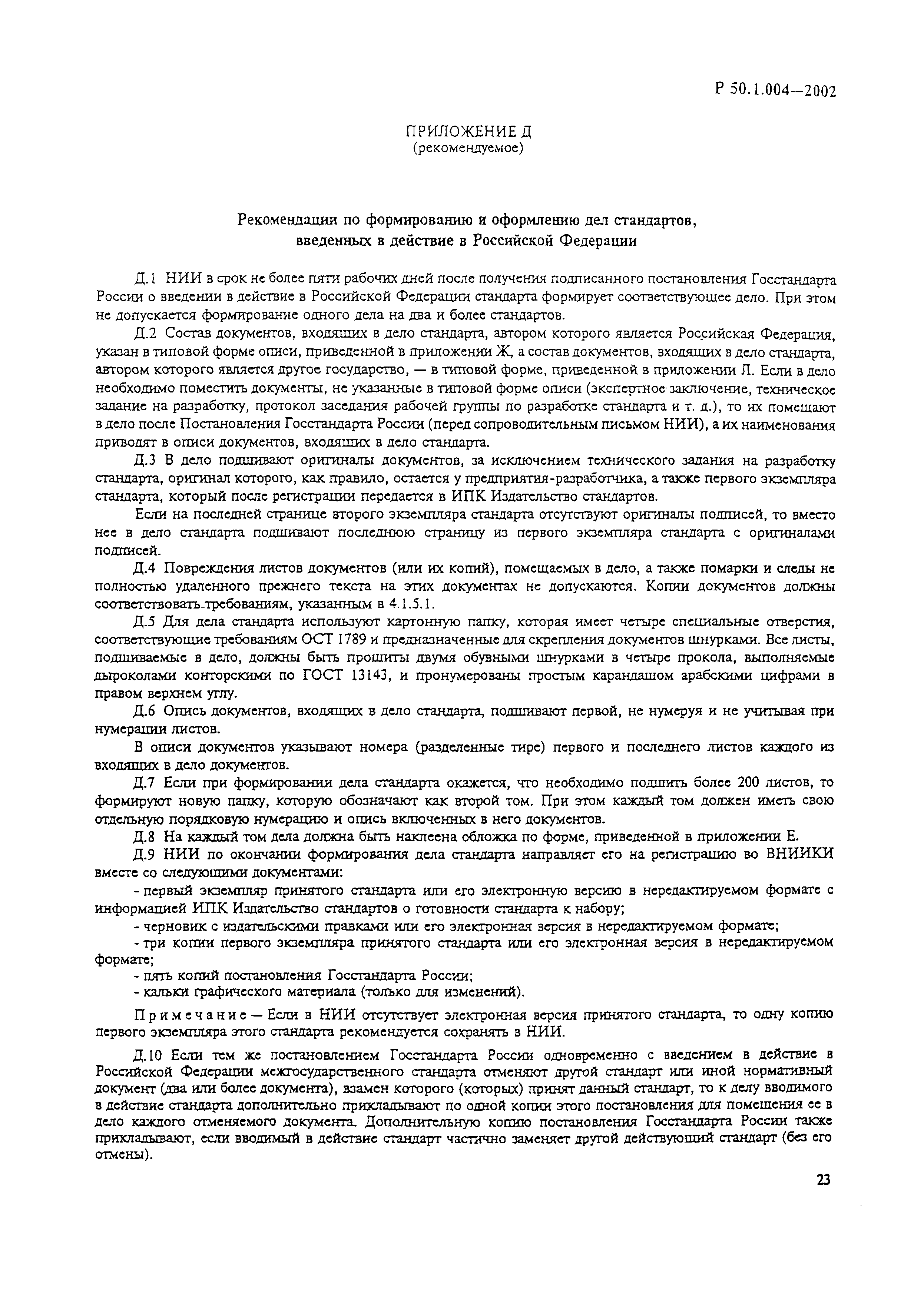 Р 50.1.004—2002

ПРИЛОЖЕНИЕ Д
(рекомендуемое)

Рекомендации по формированию и оформлению дел стандартов, введенных в действие в Российской Федерации

Д.1 НИИ в срок не более пяти рабочих дней после получения подписанного постановления Госстандарта России о введении в действие в Российской Федерации стандарта формирует соответствующее дело. При этом не допускается формирование одного дела на два и более стандартов.

Д.2 Состав документов, входящих в дело стандарта, автором которого является Российская Федерация, указан в типовой форме описи, приведенной в приложении Ж, а состав документов, входящих в дело стандарта, автором которого является другое государство, — в типовой форме, приведенной в приложении Л. Если в дело необходимо поместить документы, не указанные в типовой форме описи (экспертное заключение, техническое задание на разработку, протокол заседания рабочей группы по разработке стандарта и т. д.), то их помещают в дело после Постановления Госстандарта России (перед сопроводительным письмом НИИ), а их наименования приводят в описи документов, входящих в дело стандарта.

Д.3 В дело подшивают оригиналы документов, за исключением технического задания на разработку стандарта, оригинал которого, как правило, остается у предприятия-разработчика, а также первого экземпляра стандарта, который после регистрации передается в ИПК Издательство стандартов.

Если на последней странице второго экземпляра стандарта отсутствуют оригиналы подписей, то вместо нее в дело стандарта подшивают последнюю страницу из первого экземпляра стандарта с оригиналами подписей.

Д.4 Повреждения листов документов (или их копий), помещаемых в дело, а также помарки и следы не полностью удаленного прежнего текста на этих документах не допускаются. Копии документов должны соответствовать требованиям, указанным в 4.1.5.1.

Д.5 Для дела стандарта используют картонную папку, которая имеет четыре специальные отверстия, соответствующие требованиям ОСТ 1789 и предназначенные для скрепления документов шнурками. Все листы, подшиваемые в дело, должны быть прошиты двумя обувными шнурками в четыре прокола, выполняемые дыроколами конторскими по ГОСТ 13143, и пронумерованы простым карандашом арабскими цифрами в правом верхнем углу.

Д.6 Опись документов, входящих в дело стандарта, подшивают первой, не нумеруя и не учитывая при нумерации листов.

В описи документов указывают номера (разделенные тире) первого и последнего листов каждого из входящих в дело документов.

Д.7 Если при формировании дела стандарта окажется, что необходимо подшить более 200 листов, то формируют новую папку, которую обозначают как второй том. При этом каждый том должен иметь свою отдельную порядковую нумерацию и опись включенных в него документов.

Д.8 На каждый том дела должна быть наклеена обложка по форме, приведенной в приложении Е.

Д.9 НИИ по окончании формирования дела стандарта направляет его на регистрацию во ВНИИКИ вместе со следующими документами:

- первый экземпляр принятого стандарта или его электронную версию в нередактируемом формате с информацией ИПК Издательство стандартов о готовности стандарта к набору;

- черновик с издательскими правками или его электронная версия в нередактируемом формате;

- три копии первого экземпляра принятого стандарта или его электронная версия в нередактируемом формате;

- пять копий постановления Госстандарта России;

- кальки графического материала (только для изменений).

Примечание — Если в НИИ отсутствует электронная версия принятого стандарта, то одну копию первого экземпляра этого стандарта рекомендуется сохранять в НИИ.

Д.10 Если тем же постановлением Госстандарта России одновременно с введением в действие в Российской Федерации межгосударственного стандарта отменяют другой стандарт или иной нормативный документ (два или более документа), взамен которого (которых) принят данный стандарт, то к делу вводимого в действие стандарта дополнительно прикладывают по одной копии этого постановления для помещения ее в дело каждого отменяемого документа. Дополнительную копию постановления Госстандарта России также прикладывают, если вводимый в действие стандарт частично заменяет другой действующий стандарт (без его отмены).

23